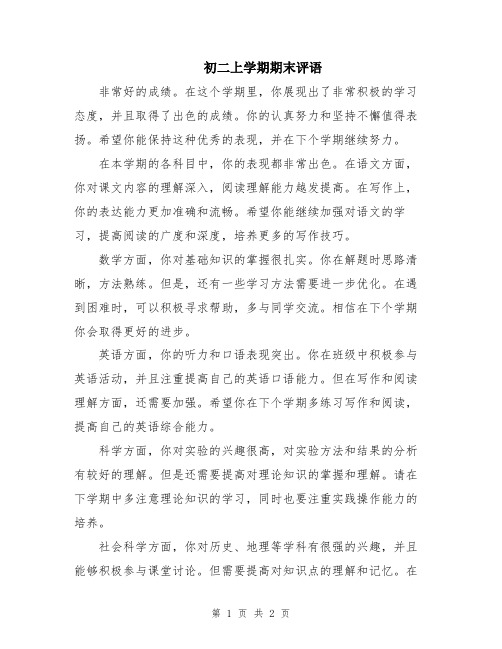 初二上学期期末评语

非常好的成绩。在这个学期里，你展现出了非常积极的学习态度，并且取得了出色的成绩。你的认真努力和坚持不懈值得表扬。希望你能保持这种优秀的表现，并在下个学期继续努力。

在本学期的各科目中，你的表现都非常出色。在语文方面，你对课文内容的理解深入，阅读理解能力越发提高。在写作上，你的表达能力更加准确和流畅。希望你能继续加强对语文的学习，提高阅读的广度和深度，培养更多的写作技巧。

数学方面，你对基础知识的掌握很扎实。你在解题时思路清晰，方法熟练。但是，还有一些学习方法需要进一步优化。在遇到困难时，可以积极寻求帮助，多与同学交流。相信在下个学期你会取得更好的进步。

英语方面，你的听力和口语表现突出。你在班级中积极参与英语活动，并且注重提高自己的英语口语能力。但在写作和阅读理解方面，还需要加强。希望你在下个学期多练习写作和阅读，提高自己的英语综合能力。

科学方面，你对实验的兴趣很高，对实验方法和结果的分析有较好的理解。但是还需要提高对理论知识的掌握和理解。请在下学期中多注意理论知识的学习，同时也要注重实践操作能力的培养。

社会科学方面，你对历史、地理等学科有很强的兴趣，并且能够积极参与课堂讨论。但需要提高对知识点的理解和记忆。在

第 1 页 共 2 页